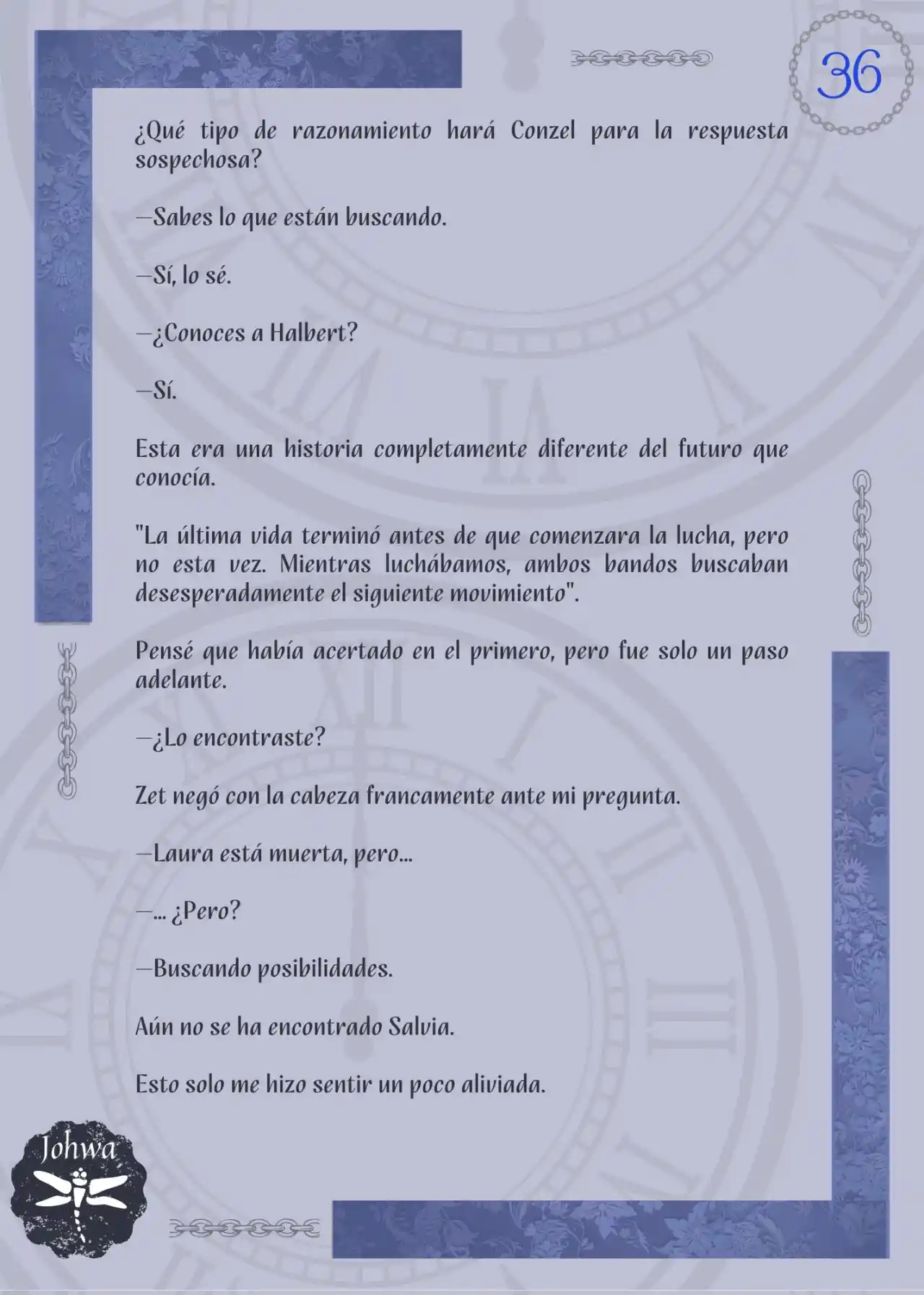 36

¿Qué tipo de razonamiento hará Conzel para la respuesta sospechosa?

—Sabes lo que están buscando.

—Sí, lo sé.

—¿Conoces a Halbert?

—Sí.

Esta era una historia completamente diferente del futuro que conocía.

"La última vida terminó antes de que comenzara la lucha, pero no esta vez. Mientras luchábamos, ambos bandos buscaban desesperadamente el siguiente movimiento".

Pensé que había acertado en el primero, pero fue solo un paso adelante.

—¿Lo encontraste?

Zet negó con la cabeza francamente ante mi pregunta.

—Laura está muerta, pero...

—... ¿Pero?

—Buscando posibilidades.

Aún no se ha encontrado Salvia.

Esto solo me hizo sentir un poco aliviada.

Johwa